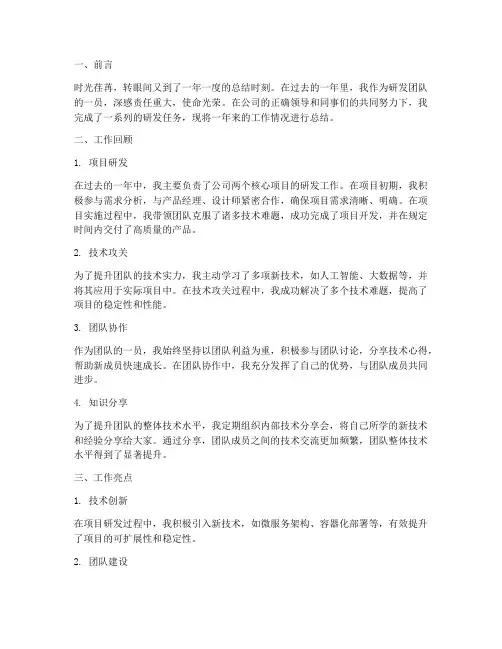 一、前言

时光荏苒，转眼间又到了一年一度的总结时刻。在过去的一年里，我作为研发团队的一员，深感责任重大，使命光荣。在公司的正确领导和同事们的共同努力下，我完成了一系列的研发任务，现将一年来的工作情况进行总结。

二、工作回顾

1. 项目研发

在过去的一年中，我主要负责了公司两个核心项目的研发工作。在项目初期，我积极参与需求分析，与产品经理、设计师紧密合作，确保项目需求清晰、明确。在项目实施过程中，我带领团队克服了诸多技术难题，成功完成了项目开发，并在规定时间内交付了高质量的产品。

2. 技术攻关

为了提升团队的技术实力，我主动学习了多项新技术，如人工智能、大数据等，并将其应用于实际项目中。在技术攻关过程中，我成功解决了多个技术难题，提高了项目的稳定性和性能。

3. 团队协作

作为团队的一员，我始终坚持以团队利益为重，积极参与团队讨论，分享技术心得，帮助新成员快速成长。在团队协作中，我充分发挥了自己的优势，与团队成员共同进步。

4. 知识分享

为了提升团队的整体技术水平，我定期组织内部技术分享会，将自己所学的新技术和经验分享给大家。通过分享，团队成员之间的技术交流更加频繁，团队整体技术水平得到了显著提升。

三、工作亮点

1. 技术创新

在项目研发过程中，我积极引入新技术，如微服务架构、容器化部署等，有效提升了项目的可扩展性和稳定性。

2. 团队建设